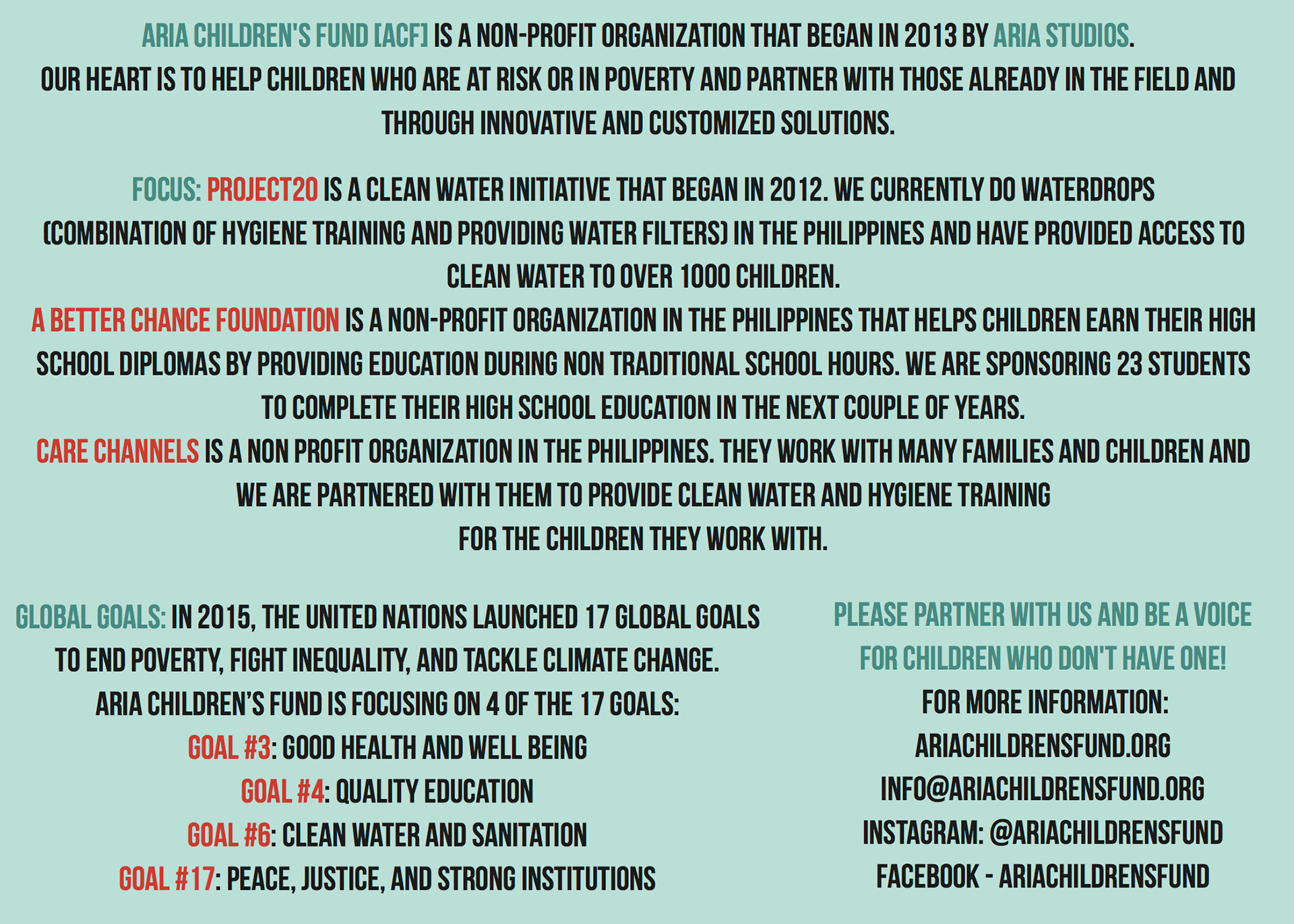 ARIA CHILDREN'S FUND [ACF] IS A NON-PROFIT ORGANIZATION THAT BEGAN IN 2013 BY ARIA STUDIOS. OUR HEART IS TO HELP CHILDREN WHO ARE AT RISK OR IN POVERTY AND PARTNER WITH THOSE ALREADY IN THE FIELD AND THROUGH INNOVATIVE AND CUSTOMIZED SOLUTIONS.

FOCUS: PROJECT20 IS A CLEAN WATER INITIATIVE THAT BEGAN IN 2012. WE CURRENTLY DO WATERDROPS (COMBINATION OF HYGIENE TRAINING AND PROVIDING WATER FILTERS) IN THE PHILIPPINES AND HAVE PROVIDED ACCESS TO CLEAN WATER TO OVER 1000 CHILDREN.
A BETTER CHANCE FOUNDATION IS A NON-PROFIT ORGANIZATION IN THE PHILIPPINES THAT HELPS CHILDREN EARN THEIR HIGH SCHOOL DIPLOMAS BY PROVIDING EDUCATION DURING NON TRADITIONAL SCHOOL HOURS. WE ARE SPONSORING 23 STUDENTS TO COMPLETE THEIR HIGH SCHOOL EDUCATION IN THE NEXT COUPLE OF YEARS.
CARE CHANNELS IS A NON PROFIT ORGANIZATION IN THE PHILIPPINES. THEY WORK WITH MANY FAMILIES AND CHILDREN AND WE ARE PARTNERED WITH THEM TO PROVIDE CLEAN WATER AND HYGIENE TRAINING FOR THE CHILDREN THEY WORK WITH.

GLOBAL GOALS: IN 2015, THE UNITED NATIONS LAUNCHED 17 GLOBAL GOALS TO END POVERTY, FIGHT INEQUALITY, AND TACKLE CLIMATE CHANGE.
ARIA CHILDREN'S FUND IS FOCUSING ON 4 OF THE 17 GOALS:
GOAL #3: GOOD HEALTH AND WELL BEING
GOAL #4: QUALITY EDUCATION
GOAL #6: CLEAN WATER AND SANITATION
GOAL #17: PEACE, JUSTICE, AND STRONG INSTITUTIONS

PLEASE PARTNER WITH US AND BE A VOICE FOR CHILDREN WHO DON'T HAVE ONE!
FOR MORE INFORMATION:
ARIACHILDRENSFUND.ORG
INFO@ARIACHILDRENSFUND.ORG
INSTAGRAM: @ARIACHILDRENSFUND
FACEBOOK - ARIACHILDRENSFUND